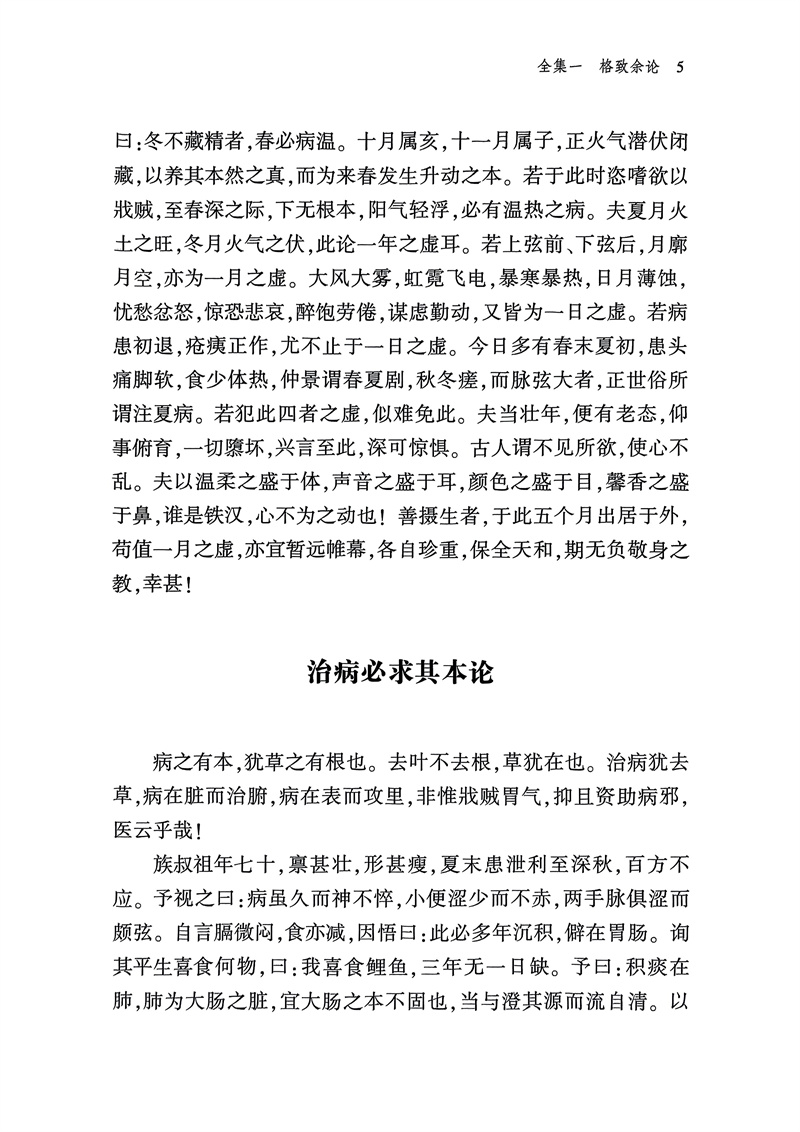 全集一　格致余论　5

曰：冬不藏精者，春必病温。十月属亥，十一月属子，正火气潜伏闭藏，以养其本然之真，而为来春发生升动之本。若于此时恣嗜欲以戕贼，至春深之际，下无根本，阳气轻浮，必有温热之病。夫夏月火土之旺，冬月火气之伏，此论一年之虚耳。若上弦前、下弦后，月廓月空，亦为一月之虚。大风大雾，虹霓飞电，暴寒暴热，日月薄蚀，忧愁忿怒，惊恐悲哀，醉饱劳倦，谋虑勤动，又皆为一日之虚。若病患初退，疮痍正作，尤不止于一日之虚。今日多有春末夏初，患头痛脚软，食少体热，仲景谓春夏剧，秋冬瘥，而脉弦大者，正世俗所谓注夏病。若犯此四者之虚，似难免此。夫当壮年，便有老态，仰事俯育，一切隳坏，兴言至此，深可惊惧。古人谓不见所欲，使心不乱。夫以温柔之盛于体，声音之盛于耳，颜色之盛于目，馨香之盛于鼻，谁是铁汉，心不为之动也！善摄生者，于此五个月出居于外，苟值一月之虚，亦宜暂远帷幕，各自珍重，保全天和，期无负敬身之教，幸甚！

治病必求其本论

病之有本，犹草之有根也。去叶不去根，草犹在也。治病犹去草，病在脏而治腑，病在表而攻里，非惟戕贼胃气，抑且资助病邪，医云乎哉！

族叔祖年七十，禀甚壮，形甚瘦，夏末患泄利至深秋，百方不应。予视之曰：病虽久而神不悴，小便涩少而不赤，两手脉俱涩而颇弦。自言膈微闷，食亦减，因悟曰：此必多年沉积，僻在胃肠。询其平生喜食何物，曰：我喜食鲤鱼，三年无一日缺。予曰：积痰在肺，肺为大肠之脏，宜大肠之本不固也，当与澄其源而流自清。以